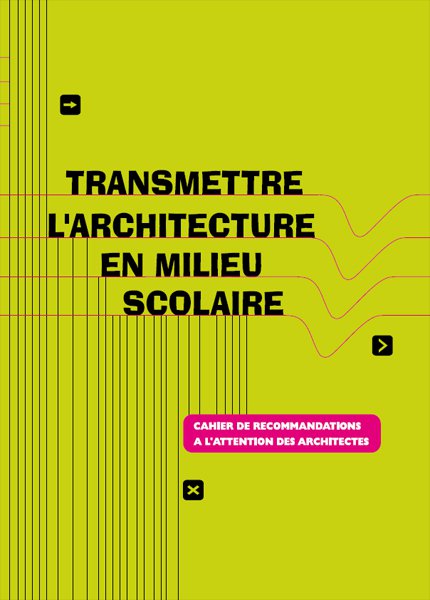 TRANSMETTRE L'ARCHITECTURE EN MILIEU SCOLAIRE

CAHIER DE RECOMMANDATIONS A L'ATTENTION DES ARCHITECTES